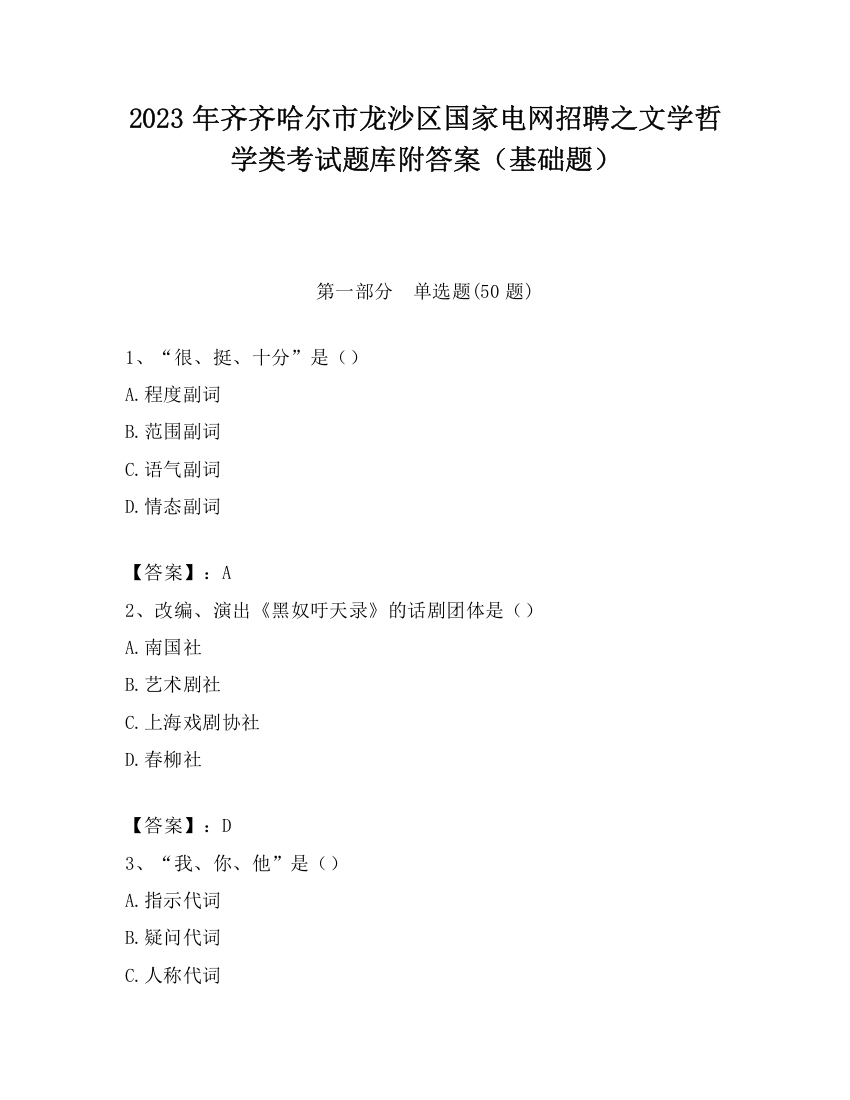 2023 年齐齐哈尔市龙沙区国家电网招聘之文学哲学类考试题库附答案（基础题）

第一部分　单选题(50 题)

1、“很、挺、十分”是（）

A.程度副词

B.范围副词

C.语气副词

D.情态副词

【答案】：A

2、改编、演出《黑奴吁天录》的话剧团体是（）

A.南国社

B.艺术剧社

C.上海戏剧协社

D.春柳社

【答案】：D

3、“我、你、他”是（）

A.指示代词

B.疑问代词

C.人称代词